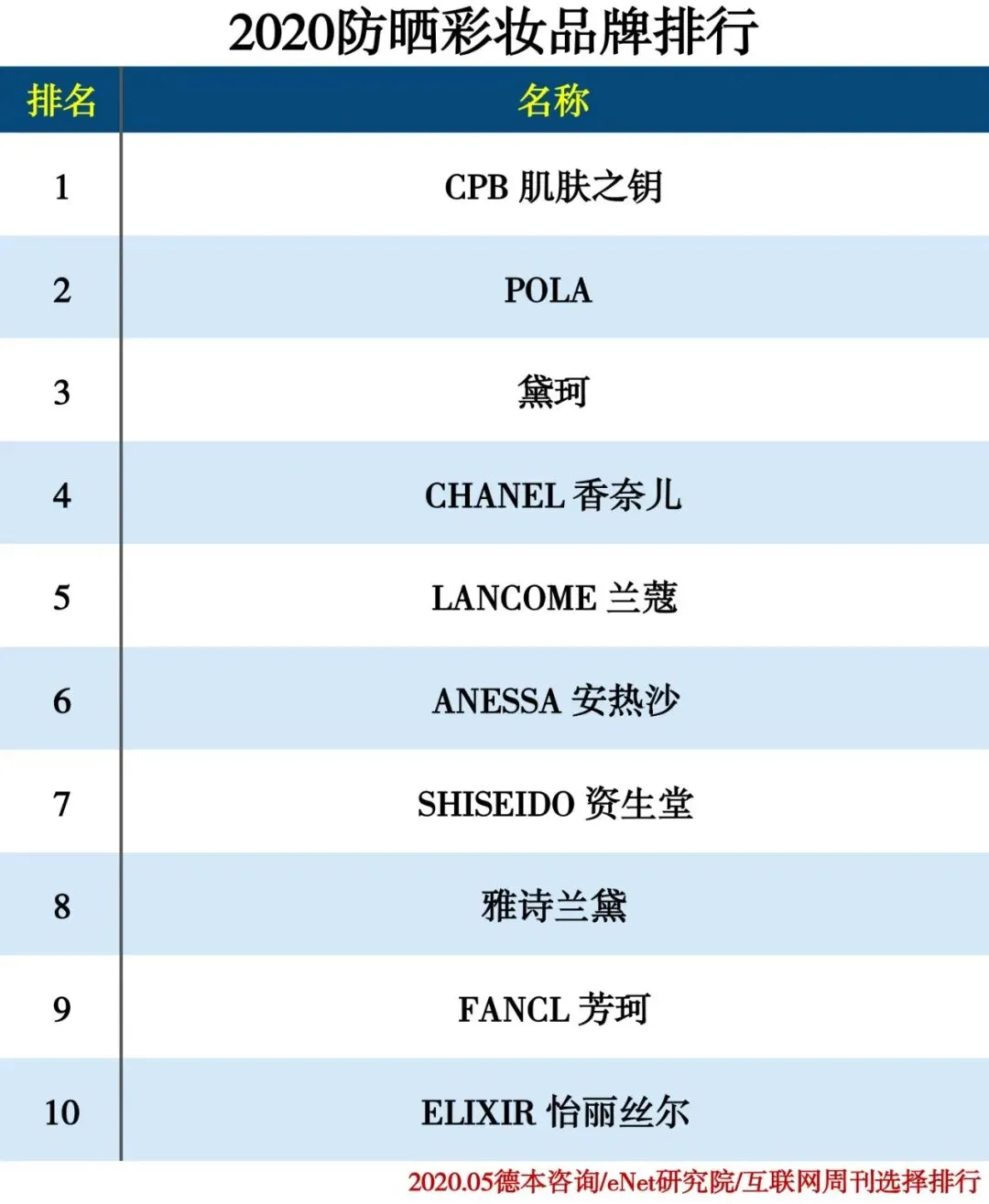 2020防晒彩妆品牌排行

| 排名 | 名称 |
|---|---|
| 1 | CPB 肌肤之钥 |
| 2 | POLA |
| 3 | 黛珂 |
| 4 | CHANEL 香奈儿 |
| 5 | LANCOME 兰蔻 |
| 6 | ANESSA 安热沙 |
| 7 | SHISEIDO 资生堂 |
| 8 | 雅诗兰黛 |
| 9 | FANCL 芳珂 |
| 10 | ELIXIR 怡丽丝尔 |

2020.05德本咨询/eNet研究院/互联网周刊选择排行